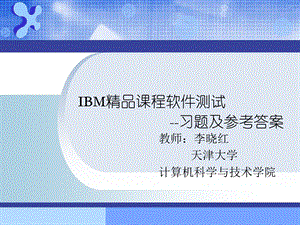 IBM精品课程软件测试
--习题及参考答案

教师：李晓红
天津大学
计算机科学与技术学院